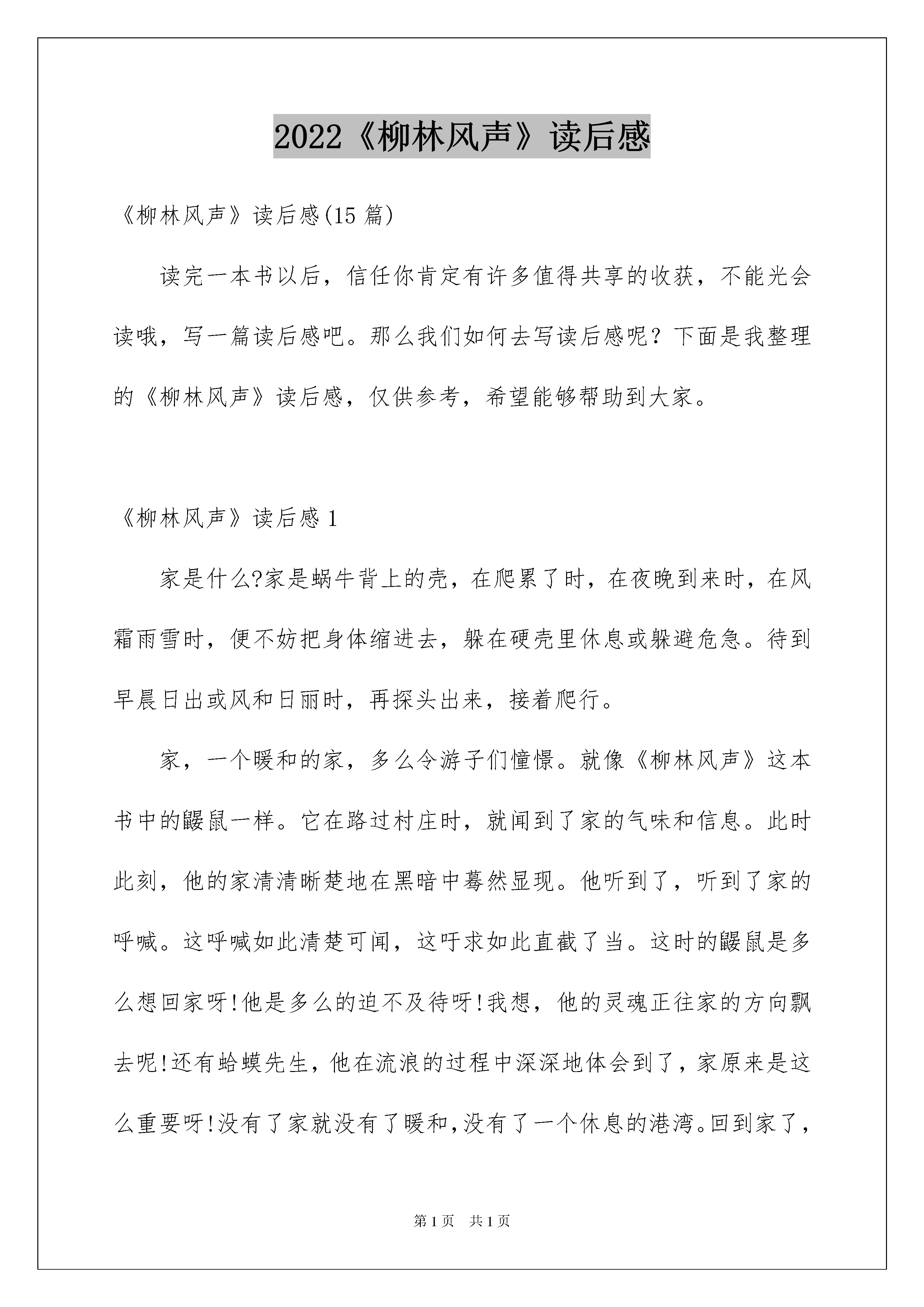 2022《柳林风声》读后感

《柳林风声》读后感(15 篇)

读完一本书以后，信任你肯定有许多值得共享的收获，不能光会读哦，写一篇读后感吧。那么我们如何去写读后感呢？下面是我整理的《柳林风声》读后感，仅供参考，希望能够帮助到大家。

《柳林风声》读后感 1

家是什么?家是蜗牛背上的壳，在爬累了时，在夜晚到来时，在风霜雨雪时，便不妨把身体缩进去，躲在硬壳里休息或躲避危急。待到早晨日出或风和日丽时，再探头出来，接着爬行。

家，一个暖和的家，多么令游子们憧憬。就像《柳林风声》这本书中的鼹鼠一样。它在路过村庄时，就闻到了家的气味和信息。此时此刻，他的家清清晰楚地在黑暗中蓦然显现。他听到了，听到了家的呼喊。这呼喊如此清楚可闻，这吁求如此直截了当。这时的鼹鼠是多么想回家呀!他是多么的迫不及待呀!我想，他的灵魂正往家的方向飘去呢!还有蛤蟆先生，他在流浪的过程中深深地体会到了，家原来是这么重要呀!没有了家就没有了暖和,没有了一个休息的港湾。回到家了，

第 1 页　共 1 页